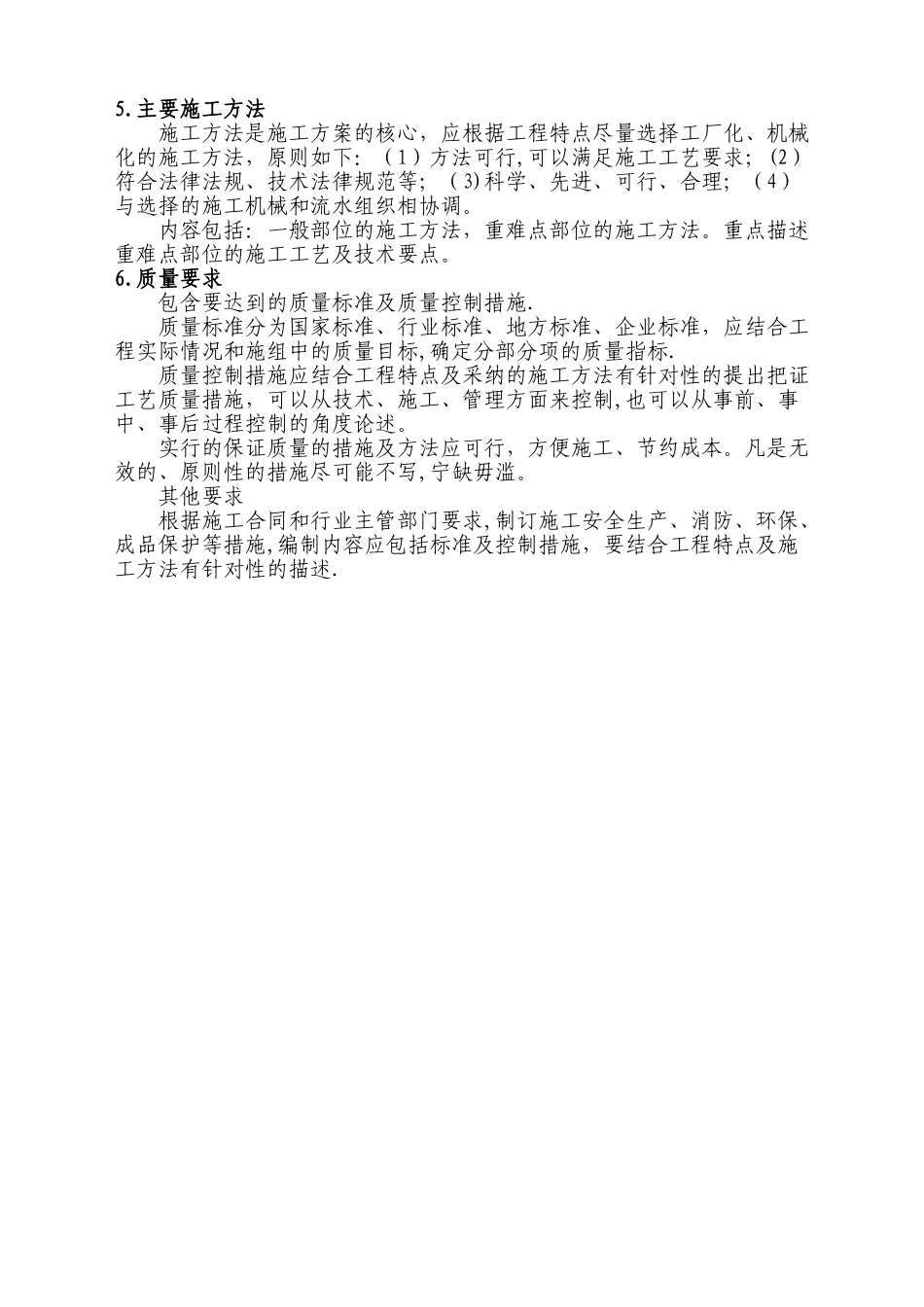 5.主要施工方法

施工方法是施工方案的核心，应根据工程特点尽量选择工厂化、机械化的施工方法，原则如下：（1）方法可行,可以满足施工工艺要求；（2）符合法律法规、技术法律规范等；（3)科学、先进、可行、合理；（4）与选择的施工机械和流水组织相协调。

内容包括：一般部位的施工方法，重难点部位的施工方法。重点描述重难点部位的施工工艺及技术要点。

6.质量要求

包含要达到的质量标准及质量控制措施.

质量标准分为国家标准、行业标准、地方标准、企业标准，应结合工程实际情况和施组中的质量目标,确定分部分项的质量指标.

质量控制措施应结合工程特点及采纳的施工方法有针对性的提出把证工艺质量措施，可以从技术、施工、管理方面来控制,也可以从事前、事中、事后过程控制的角度论述。

实行的保证质量的措施及方法应可行，方便施工、节约成本。凡是无效的、原则性的措施尽可能不写,宁缺毋滥。

其他要求

根据施工合同和行业主管部门要求,制订施工安全生产、消防、环保、成品保护等措施,编制内容应包括标准及控制措施，要结合工程特点及施工方法有针对性的描述.